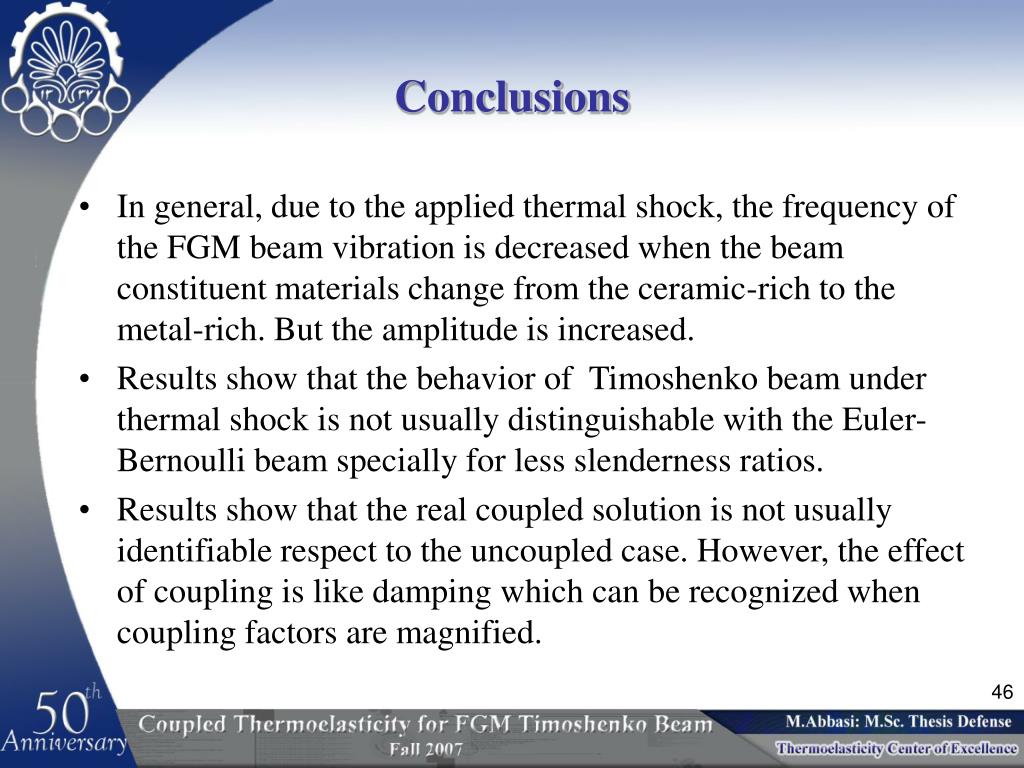 Conclusions

• In general, due to the applied thermal shock, the frequency of the FGM beam vibration is decreased when the beam constituent materials change from the ceramic-rich to the metal-rich. But the amplitude is increased.

• Results show that the behavior of Timoshenko beam under thermal shock is not usually distinguishable with the Euler-Bernoulli beam specially for less slenderness ratios.

• Results show that the real coupled solution is not usually identifiable respect to the uncoupled case. However, the effect of coupling is like damping which can be recognized when coupling factors are magnified.

46

50th Anniversary

Coupled Thermoelasticity for FGM Timoshenko Beam
Fall 2007

M.Abbasi: M.Sc. Thesis Defense
Thermoelasticity Center of Excellence